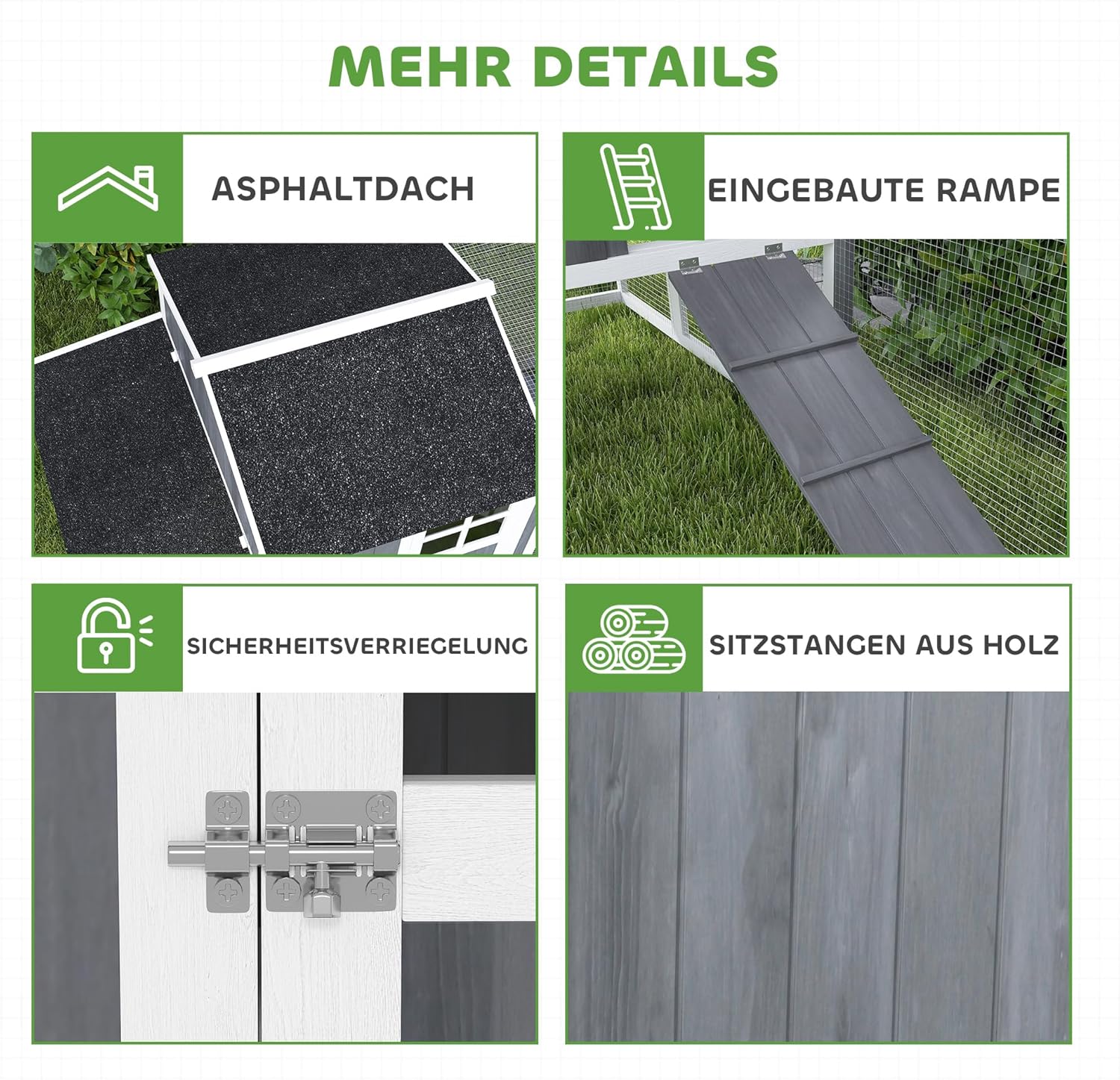 MEHR DETAILS

ASPHALTDACH

EINGEBAUTE RAMPE

SICHERHEITSVERRIEGELUNG

SITZSTANGEN AUS HOLZ